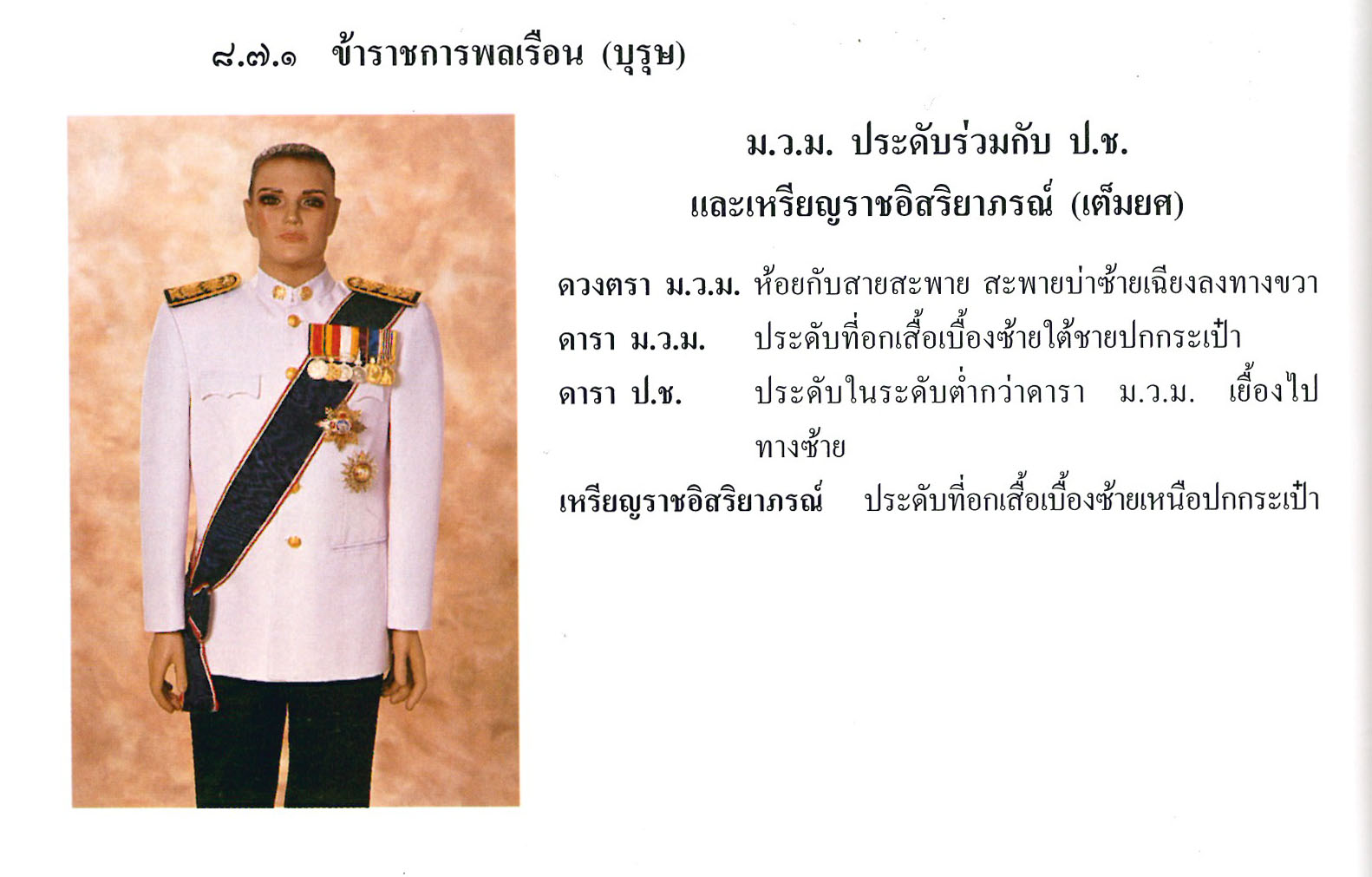 ๘.๗.๑ ข้าราชการพลเรือน (บุรุษ)

ม.ว.ม. ประดับร่วมกับ ป.ช.
และเหรียญราชอิสริยาภรณ์ (เต็มยศ)

ดวงตรา ม.ว.ม. ห้อยกับสายสะพาย สะพายบ่าซ้ายเฉียงลงทางขวา

ดารา ม.ว.ม. ประดับที่อกเสื้อเบื้องซ้ายใต้ชายปกกระเป๋า

ดารา ป.ช. ประดับในระดับต่ำกว่าดารา ม.ว.ม. เยื้องไปทางซ้าย

เหรียญราชอิสริยาภรณ์ ประดับที่อกเสื้อเบื้องซ้ายเหนือปกกระเป๋า